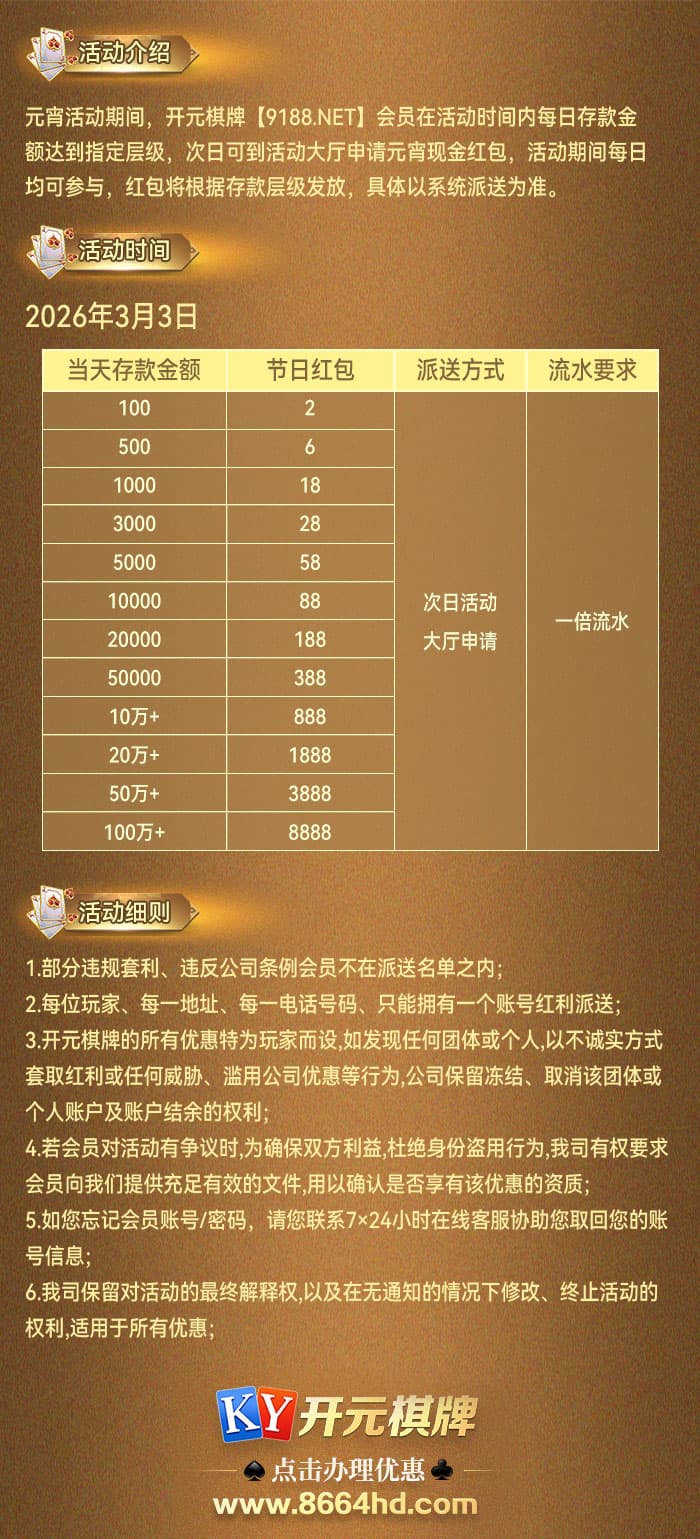 活动介绍

元宵活动期间，开元棋牌【9188.NET】会员在活动时间内每日存款金额达到指定层级，次日可到活动大厅申请元宵现金红包，活动期间每日均可参与，红包将根据存款层级发放，具体以系统派送为准。

活动时间

2026年3月3日

| 当天存款金额 | 节日红包 | 派送方式 | 流水要求 |
|---|---|---|---|
| 100 | 2 | 次日活动大厅申请 | 一倍流水 |
| 500 | 6 | | |
| 1000 | 18 | | |
| 3000 | 28 | | |
| 5000 | 58 | | |
| 10000 | 88 | | |
| 20000 | 188 | | |
| 50000 | 388 | | |
| 10万+ | 888 | | |
| 20万+ | 1888 | | |
| 50万+ | 3888 | | |
| 100万+ | 8888 | | |

活动细则

1.部分违规套利、违反公司条例会员不在派送名单之内;

2.每位玩家、每一地址、每一电话号码、只能拥有一个账号红利派送;

3.开元棋牌的所有优惠特为玩家而设,如发现任何团体或个人,以不诚实方式套取红利或任何威胁、滥用公司优惠等行为,公司保留冻结、取消该团体或个人账户及账户结余的权利;

4.若会员对活动有争议时,为确保双方利益,杜绝身份盗用行为,我司有权要求会员向我们提供充足有效的文件,用以确认是否享有该优惠的资质;

5.如您忘记会员账号/密码，请您联系7×24小时在线客服协助您取回您的账号信息;

6.我司保留对活动的最终解释权,以及在无通知的情况下修改、终止活动的权利,适用于所有优惠;

KY开元棋牌

点击办理优惠

www.8664hd.com